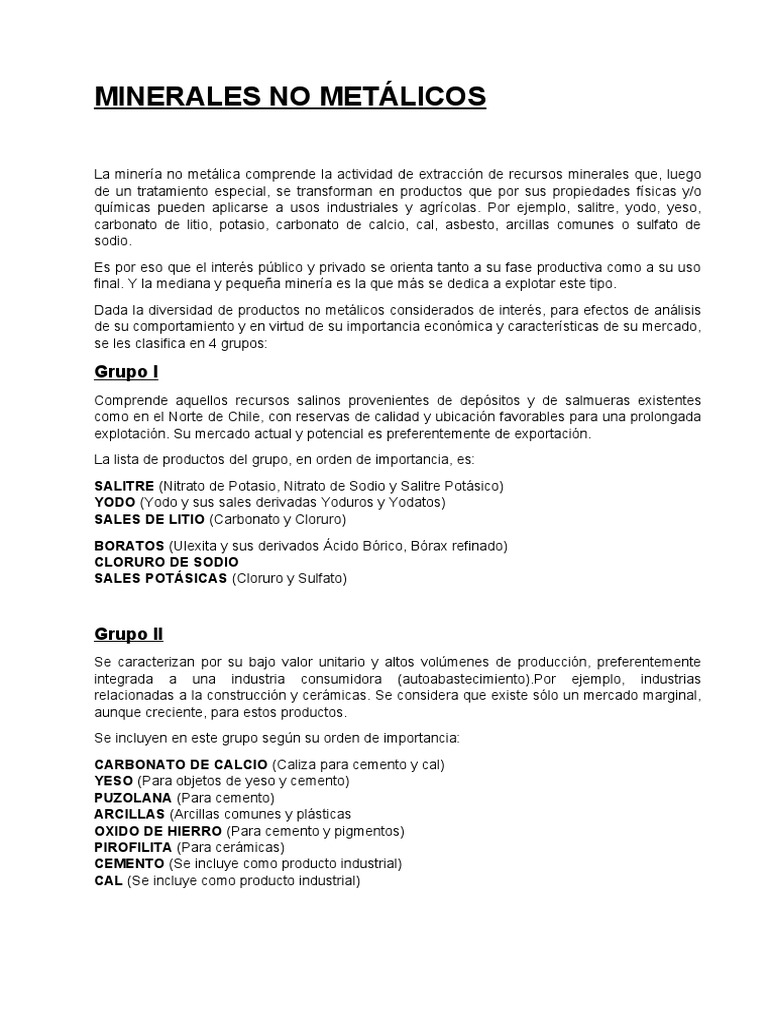 MINERALES NO METÁLICOS

La minería no metálica comprende la actividad de extracción de recursos minerales que, luego de un tratamiento especial, se transforman en productos que por sus propiedades físicas y/o químicas pueden aplicarse a usos industriales y agrícolas. Por ejemplo, salitre, yodo, yeso, carbonato de litio, potasio, carbonato de calcio, cal, asbesto, arcillas comunes o sulfato de sodio.

Es por eso que el interés público y privado se orienta tanto a su fase productiva como a su uso final. Y la mediana y pequeña minería es la que más se dedica a explotar este tipo.

Dada la diversidad de productos no metálicos considerados de interés, para efectos de análisis de su comportamiento y en virtud de su importancia económica y características de su mercado, se les clasifica en 4 grupos:

Grupo I

Comprende aquellos recursos salinos provenientes de depósitos y de salmueras existentes como en el Norte de Chile, con reservas de calidad y ubicación favorables para una prolongada explotación. Su mercado actual y potencial es preferentemente de exportación.

La lista de productos del grupo, en orden de importancia, es:

SALITRE (Nitrato de Potasio, Nitrato de Sodio y Salitre Potásico)
YODO (Yodo y sus sales derivadas Yoduros y Yodatos)
SALES DE LITIO (Carbonato y Cloruro)

BORATOS (Ulexita y sus derivados Ácido Bórico, Bórax refinado)
CLORURO DE SODIO
SALES POTÁSICAS (Cloruro y Sulfato)

Grupo II

Se caracterizan por su bajo valor unitario y altos volúmenes de producción, preferentemente integrada a una industria consumidora (autoabastecimiento).Por ejemplo, industrias relacionadas a la construcción y cerámicas. Se considera que existe sólo un mercado marginal, aunque creciente, para estos productos.

Se incluyen en este grupo según su orden de importancia:

CARBONATO DE CALCIO (Caliza para cemento y cal)
YESO (Para objetos de yeso y cemento)
PUZOLANA (Para cemento)
ARCILLAS (Arcillas comunes y plásticas
OXIDO DE HIERRO (Para cemento y pigmentos)
PIROFILITA (Para cerámicas)
CEMENTO (Se incluye como producto industrial)
CAL (Se incluye como producto industrial)